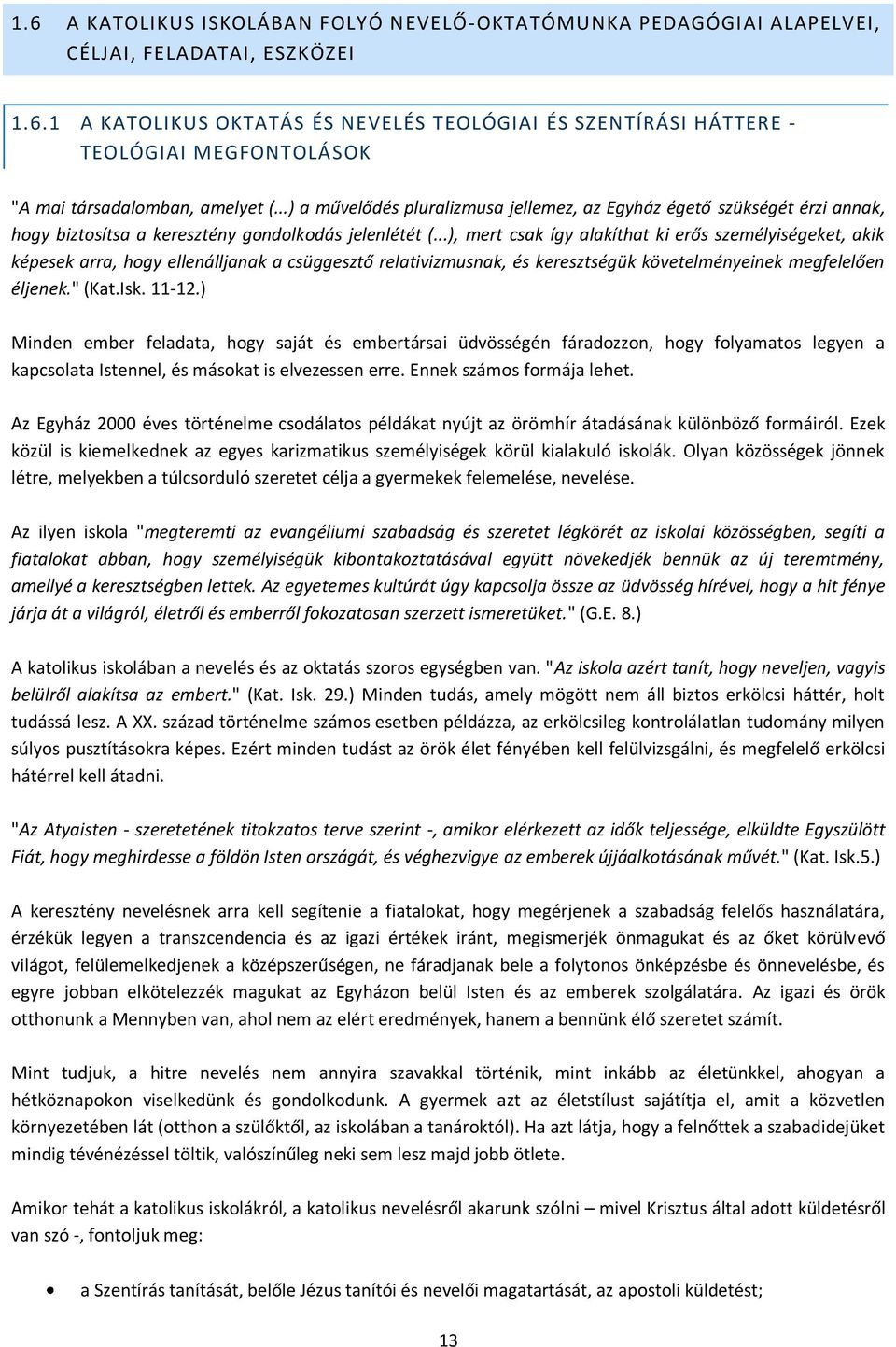 1.6 A KATOLIKUS ISKOLÁBAN FOLYÓ NEVELŐ-OKTATÓMUNKA PEDAGÓGIAI ALAPELVEI, CÉLJAI, FELADATAI, ESZKÖZEI

1.6.1 A KATOLIKUS OKTATÁS ÉS NEVELÉS TEOLÓGIAI ÉS SZENTÍRÁSI HÁTTERE - TEOLÓGIAI MEGFONTOLÁSOK

"A mai társadalomban, amelyet (...) a művelődés pluralizmusa jellemez, az Egyház égető szükségét érzi annak, hogy biztosítsa a keresztény gondolkodás jelenlétét (...), mert csak így alakíthat ki erős személyiségeket, akik képesek arra, hogy ellenálljanak a csüggesztő relativizmusnak, és keresztségük követelményeinek megfelelően éljenek." (Kat.Isk. 11-12.)

Minden ember feladata, hogy saját és embertársai üdvösségén fáradozzon, hogy folyamatos legyen a kapcsolata Istennel, és másokat is elvezessen erre. Ennek számos formája lehet.

Az Egyház 2000 éves történelme csodálatos példákat nyújt az örömhír átadásának különböző formáiról. Ezek közül is kiemelkednek az egyes karizmatikus személyiségek körül kialakuló iskolák. Olyan közösségek jönnek létre, melyekben a túlcsorduló szeretet célja a gyermekek felemelése, nevelése.

Az ilyen iskola "megteremti az evangéliumi szabadság és szeretet légkörét az iskolai közösségben, segíti a fiatalokat abban, hogy személyiségük kibontakoztatásával együtt növekedjék bennük az új teremtmény, amellyé a keresztségben lettek. Az egyetemes kultúrát úgy kapcsolja össze az üdvösség hírével, hogy a hit fénye járja át a világról, életről és emberről fokozatosan szerzett ismeretüket." (G.E. 8.)

A katolikus iskolában a nevelés és az oktatás szoros egységben van. "Az iskola azért tanít, hogy neveljen, vagyis belülről alakítsa az embert." (Kat. Isk. 29.) Minden tudás, amely mögött nem áll biztos erkölcsi háttér, holt tudássá lesz. A XX. század történelme számos esetben példázza, az erkölcsileg kontrolálatlan tudomány milyen súlyos pusztításokra képes. Ezért minden tudást az örök élet fényében kell felülvizsgálni, és megfelelő erkölcsi hátérrel kell átadni.

"Az Atyaisten - szeretetének titokzatos terve szerint -, amikor elérkezett az idők teljessége, elküldte Egyszülött Fiát, hogy meghirdesse a földön Isten országát, és véghezvigye az emberek újjáalkotásának művét." (Kat. Isk.5.)

A keresztény nevelésnek arra kell segítenie a fiatalokat, hogy megérjenek a szabadság felelős használatára, érzékük legyen a transzcendencia és az igazi értékek iránt, megismerjék önmagukat és az őket körülvevő világot, felülemelkedjenek a középszerűségen, ne fáradjanak bele a folytonos önképzésbe és önnevelésbe, és egyre jobban elkötelezzék magukat az Egyházon belül Isten és az emberek szolgálatára. Az igazi és örök otthonunk a Mennyben van, ahol nem az elért eredmények, hanem a bennünk élő szeretet számít.

Mint tudjuk, a hitre nevelés nem annyira szavakkal történik, mint inkább az életünkkel, ahogyan a hétköznapokon viselkedünk és gondolkodunk. A gyermek azt az életstílust sajátítja el, amit a közvetlen környezetében lát (otthon a szülőktől, az iskolában a tanároktól). Ha azt látja, hogy a felnőttek a szabadidejüket mindig tévénézéssel töltik, valószínűleg neki sem lesz majd jobb ötlete.

Amikor tehát a katolikus iskolákról, a katolikus nevelésről akarunk szólni – mivel Krisztus által adott küldetésről van szó -, fontoljuk meg:

• a Szentírás tanítását, belőle Jézus tanítói és nevelői magatartását, az apostoli küldetést;

13